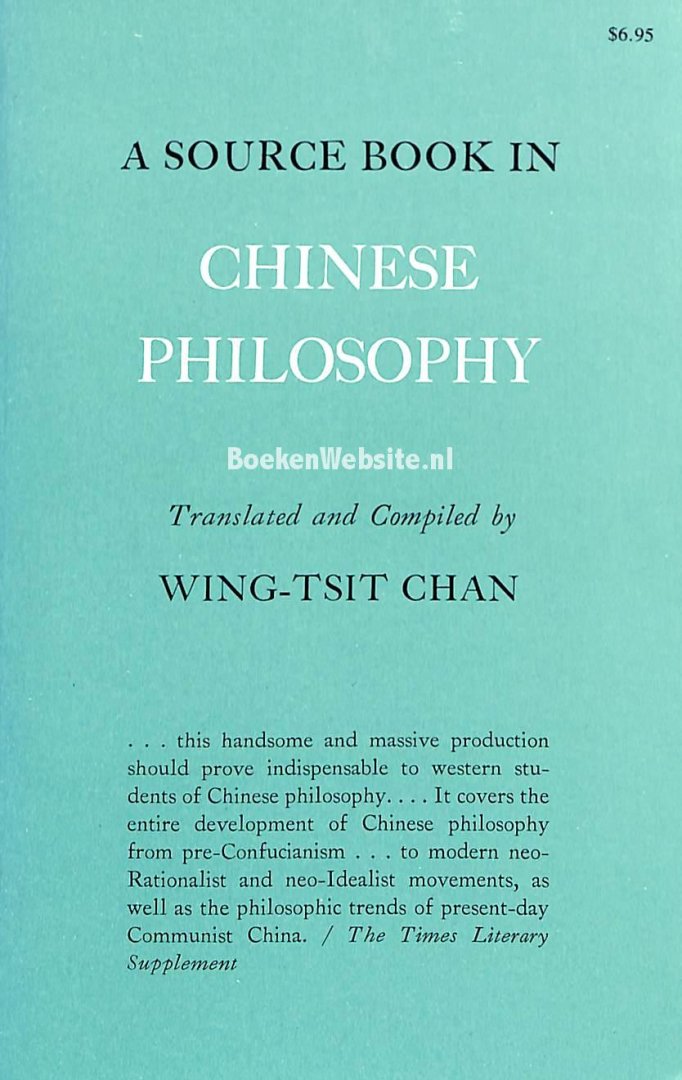 $6.95

A SOURCE BOOK IN

CHINESE PHILOSOPHY

BoekenWebsite.nl

Translated and Compiled by

WING-TSIT CHAN

. . . this handsome and massive production should prove indispensable to western students of Chinese philosophy. . . . It covers the entire development of Chinese philosophy from pre-Confucianism . . . to modern neo-Rationalist and neo-Idealist movements, as well as the philosophic trends of present-day Communist China. / The Times Literary Supplement